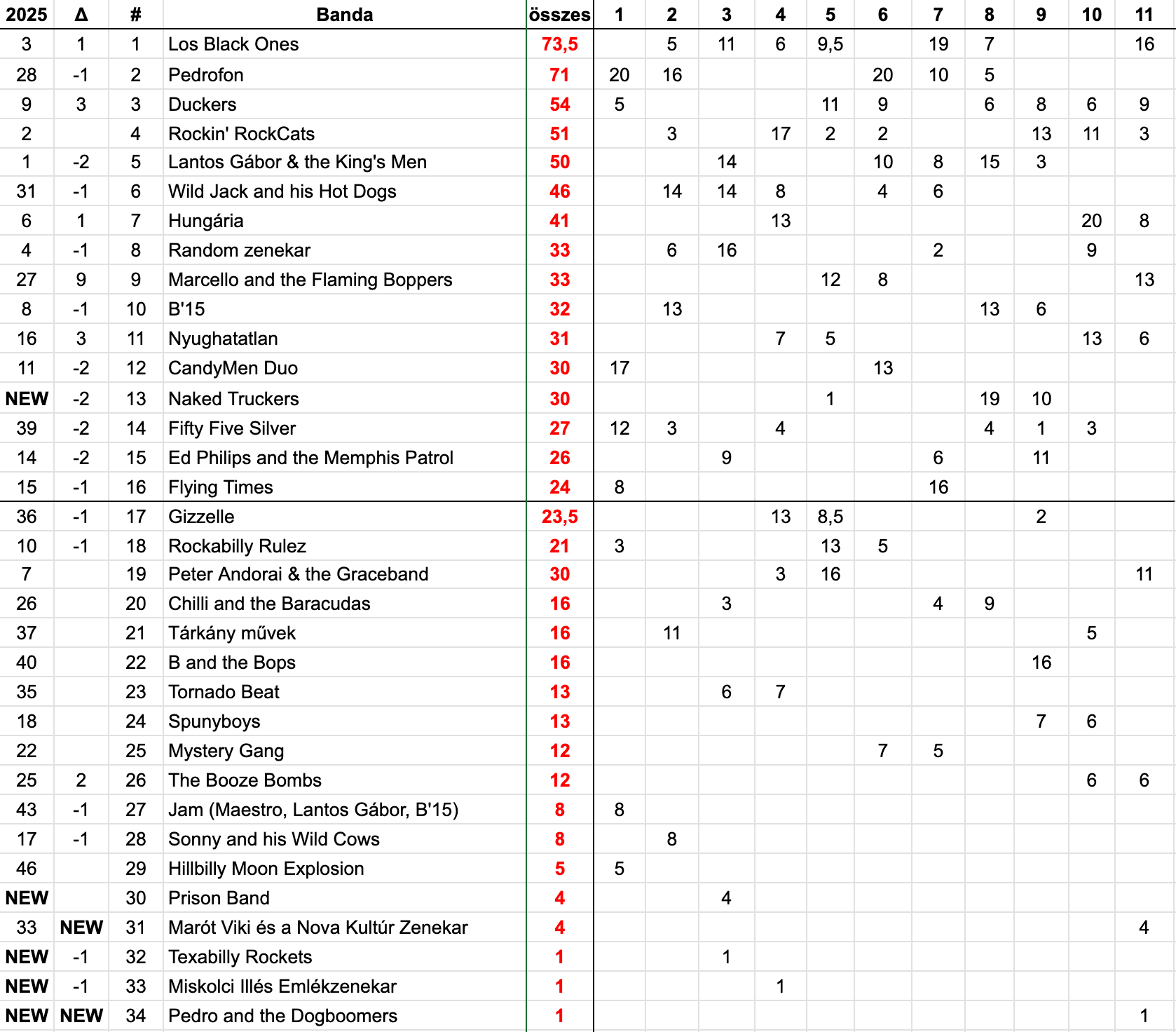 | 2025 | Δ | # | Banda | összes | 1 | 2 | 3 | 4 | 5 | 6 | 7 | 8 | 9 | 10 | 11 |
|---|---|---|---|---|---|---|---|---|---|---|---|---|---|---|---|
| 3 | 1 | 1 | Los Black Ones | 73,5 | | 5 | 11 | 6 | 9,5 | | 19 | 7 | | | 16 |
| 28 | -1 | 2 | Pedrofon | 71 | 20 | 16 | | | | 20 | 10 | 5 | | | |
| 9 | 3 | 3 | Duckers | 54 | 5 | | | | 11 | 9 | | 6 | 8 | 6 | 9 |
| 2 | | 4 | Rockin' RockCats | 51 | | 3 | | 17 | 2 | 2 | | | 13 | 11 | 3 |
| 1 | -2 | 5 | Lantos Gábor & the King's Men | 50 | | | 14 | | | 10 | 8 | 15 | 3 | | |
| 31 | -1 | 6 | Wild Jack and his Hot Dogs | 46 | | 14 | 14 | 8 | | 4 | 6 | | | | |
| 6 | 1 | 7 | Hungária | 41 | | | | 13 | | | | | | 20 | 8 |
| 4 | -1 | 8 | Random zenekar | 33 | | 6 | 16 | | | | 2 | | | 9 | |
| 27 | 9 | 9 | Marcello and the Flaming Boppers | 33 | | | | | 12 | 8 | | | | | 13 |
| 8 | -1 | 10 | B'15 | 32 | | 13 | | | | | | 13 | 6 | | |
| 16 | 3 | 11 | Nyughatatlan | 31 | | | | 7 | 5 | | | | | 13 | 6 |
| 11 | -2 | 12 | CandyMen Duo | 30 | 17 | | | | | 13 | | | | | |
| NEW | -2 | 13 | Naked Truckers | 30 | | | | | 1 | | | 19 | 10 | | |
| 39 | -2 | 14 | Fifty Five Silver | 27 | 12 | 3 | | 4 | | | | 4 | 1 | 3 | |
| 14 | -2 | 15 | Ed Philips and the Memphis Patrol | 26 | | | 9 | | | | 6 | | 11 | | |
| 15 | -1 | 16 | Flying Times | 24 | 8 | | | | | | 16 | | | | |
| 36 | -1 | 17 | Gizzelle | 23,5 | | | | 13 | 8,5 | | | | 2 | | |
| 10 | -1 | 18 | Rockabilly Rulez | 21 | 3 | | | | 13 | 5 | | | | | |
| 7 | | 19 | Peter Andorai & the Graceband | 30 | | | | 3 | 16 | | | | | | 11 |
| 26 | | 20 | Chilli and the Baracudas | 16 | | | 3 | | | | 4 | 9 | | | |
| 37 | | 21 | Tárkány művek | 16 | | 11 | | | | | | | | 5 | |
| 40 | | 22 | B and the Bops | 16 | | | | | | | | | 16 | | |
| 35 | | 23 | Tornado Beat | 13 | | | 6 | 7 | | | | | | | |
| 18 | | 24 | Spunyboys | 13 | | | | | | | | | 7 | 6 | |
| 22 | | 25 | Mystery Gang | 12 | | | | | | 7 | 5 | | | | |
| 25 | 2 | 26 | The Booze Bombs | 12 | | | | | | | | | | 6 | 6 |
| 43 | -1 | 27 | Jam (Maestro, Lantos Gábor, B'15) | 8 | 8 | | | | | | | | | | |
| 17 | -1 | 28 | Sonny and his Wild Cows | 8 | | 8 | | | | | | | | | |
| 46 | | 29 | Hillbilly Moon Explosion | 5 | 5 | | | | | | | | | | |
| NEW | | 30 | Prison Band | 4 | | | 4 | | | | | | | | |
| 33 | NEW | 31 | Marót Viki és a Nova Kultúr Zenekar | 4 | | | | | | | | | | | 4 |
| NEW | -1 | 32 | Texabilly Rockets | 1 | | | 1 | | | | | | | | |
| NEW | -1 | 33 | Miskolci Illés Emlékzenekar | 1 | | | | 1 | | | | | | | |
| NEW | NEW | 34 | Pedro and the Dogboomers | 1 | | | | | | | | | | | 1 |